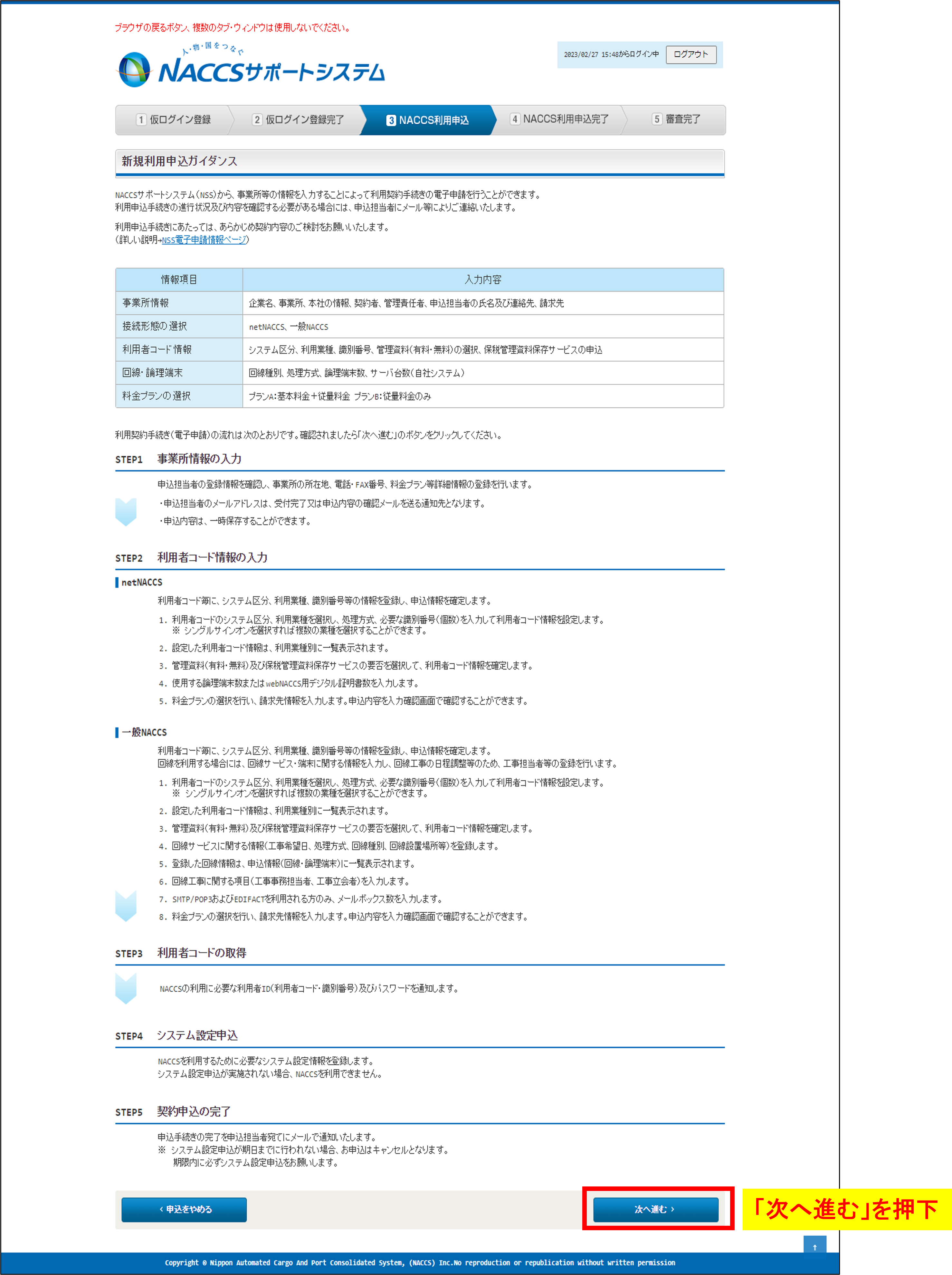 ブラウザの戻るボタン、複数のタブ・ウィンドウは使用しないでください。

人・物・国をつなぐ
NACCSサポートシステム

2023/02/27 15:48からログイン中 ログアウト

1 仮ログイン登録 2 仮ログイン登録完了 3 NACCS利用申込 4 NACCS利用申込完了 5 審査完了

新規利用申込ガイダンス

NACCSサポートシステム(NSS)から、事業所等の情報を入力することによって利用契約手続きの電子申請を行うことができます。
利用申込手続きの進行状況及び内容を確認する必要がある場合には、申込担当者にメール等によりご連絡いたします。

利用申込手続きにあたっては、あらかじめ契約内容のご検討をお願いいたします。
(詳しい説明→NSS電子申請情報ページ)

| 情報項目 | 入力内容 |
|---|---|
| 事業所情報 | 企業名、事業所、本社の情報、契約者、管理責任者、申込担当者の氏名及び連絡先、請求先 |
| 接続形態の選択 | netNACCS、一般NACCS |
| 利用者コード情報 | システム区分、利用業種、識別番号、管理資料(有料・無料)の選択、保税管理資料保存サービスの申込 |
| 回線・論理端末 | 回線種別、処理方式、論理端末数、サーバ台数(自社システム) |
| 料金プランの選択 | プランA:基本料金＋従量料金 プランB:従量料金のみ |

利用契約手続き(電子申請)の流れは次のとおりです。確認されましたら「次へ進む」のボタンをクリックしてください。

STEP1 事業所情報の入力

申込担当者の登録情報を確認し、事業所の所在地、電話・FAX番号、料金プラン等詳細情報の登録を行います。
・申込担当者のメールアドレスは、受付完了又は申込内容の確認メールを送る通知先となります。
・申込内容は、一時保存することができます。

STEP2 利用者コード情報の入力

netNACCS
利用者コード毎に、システム区分、利用業種、識別番号等の情報を登録し、申込情報を確定します。
1. 利用者コードのシステム区分、利用業種を選択し、処理方式、必要な識別番号(個数)を入力して利用者コード情報を設定します。
※ シングルサインオンを選択すれば複数の業種を選択することができます。
2. 設定した利用者コード情報は、利用業種別に一覧表示されます。
3. 管理資料(有料・無料)及び保税管理資料保存サービスの要否を選択して、利用者コード情報を確定します。
4. 使用する論理端末数またはwebNACCS用デジタル証明書数を入力します。
5. 料金プランの選択を行い、請求先情報を入力します。申込内容を入力確認画面で確認することができます。

一般NACCS
利用者コード毎に、システム区分、利用業種、識別番号等の情報を登録し、申込情報を確定します。
回線を利用する場合には、回線サービス・端末に関する情報を入力し、回線工事の日程調整等のため、工事担当者等の登録を行います。
1. 利用者コードのシステム区分、利用業種を選択し、処理方式、必要な識別番号(個数)を入力して利用者コード情報を設定します。
※ シングルサインオンを選択すれば複数の業種を選択することができます。
2. 設定した利用者コード情報は、利用業種別に一覧表示されます。
3. 管理資料(有料・無料)及び保税管理資料保存サービスの要否を選択して、利用者コード情報を確定します。
4. 回線サービスに関する情報(工事希望日、処理方式、回線種別、回線設置場所等)を登録します。
5. 登録した回線情報は、申込情報(回線・論理端末)に一覧表示されます。
6. 回線工事に関する項目(工事事務担当者、工事立会者)を入力します。
7. SMTP/POP3およびEDIFACTを利用される方のみ、メールボックス数を入力します。
8. 料金プランの選択を行い、請求先情報を入力します。申込内容を入力確認画面で確認することができます。

STEP3 利用者コードの取得

NACCSの利用に必要な利用者ID(利用者コード・識別番号)及びパスワードを通知します。

STEP4 システム設定申込

NACCSを利用するために必要なシステム設定情報を登録します。
システム設定申込が実施されない場合、NACCSを利用できません。

STEP5 契約申込の完了

申込手続きの完了を申込担当者宛てにメールで通知いたします。
※ システム設定申込が期日までに行われない場合、お申込はキャンセルとなります。
期限内に必ずシステム設定申込をお願いします。

‹ 申込をやめる
次へ進む ›
「次へ進む」を押下

↑
Copyright © Nippon Automated Cargo And Port Consolidated System, (NACCS) Inc.No reproduction or republication without written permission